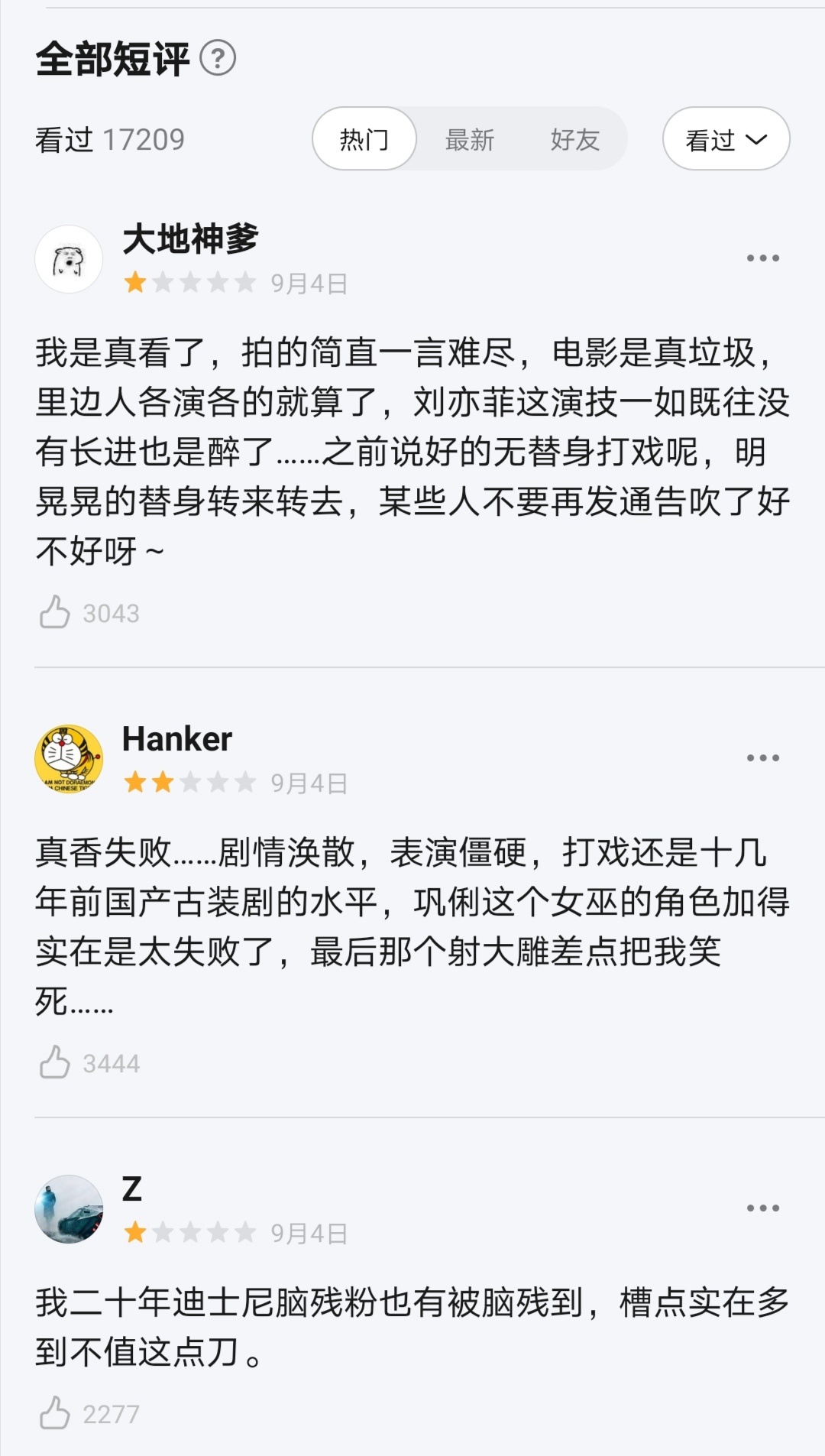 全部短评 ?

看过 17209

热门 最新 好友 看过

大地神爹
9月4日

我是真看了，拍的简直一言难尽，电影是真垃圾，里边人各演各的就算了，刘亦菲这演技一如既往没有长进也是醉了……之前说好的无替身打戏呢，明晃晃的替身转来转去，某些人不要再发通告吹了好不好呀~

3043

Hanker
9月4日

真香失败……剧情涣散，表演僵硬，打戏还是十几年前国产古装剧的水平，巩俐这个女巫的角色加得实在是太失败了，最后那个射大雕差点把我笑死……

3444

Z
9月4日

我二十年迪士尼脑残粉也有被脑残到，槽点实在多到不值这点刀。

2277